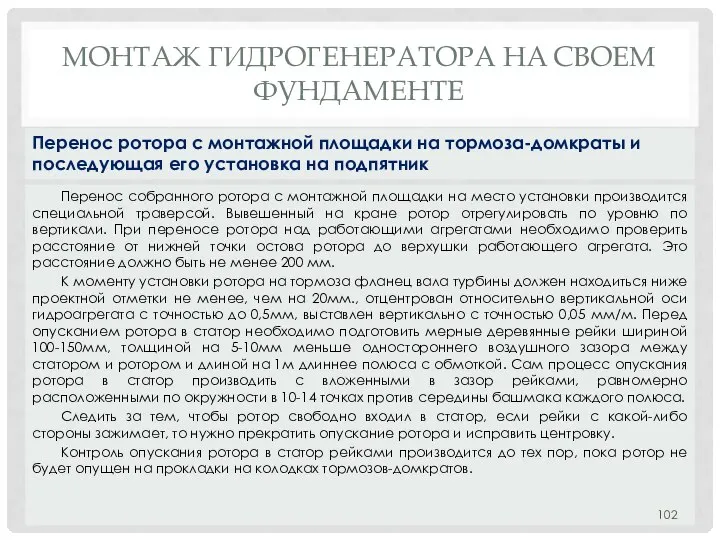 МОНТАЖ ГИДРОГЕНЕРАТОРА НА СВОЕМ ФУНДАМЕНТЕ

Перенос ротора с монтажной площадки на тормоза-домкраты и последующая его установка на подпятник

Перенос собранного ротора с монтажной площадки на место установки производится специальной траверсой. Вывешенный на кране ротор отрегулировать по уровню по вертикали. При переносе ротора над работающими агрегатами необходимо проверить расстояние от нижней точки остова ротора до верхушки работающего агрегата. Это расстояние должно быть не менее 200 мм.

К моменту установки ротора на тормоза фланец вала турбины должен находиться ниже проектной отметки не менее, чем на 20мм., отцентрован относительно вертикальной оси гидроагрегата с точностью до 0,5мм, выставлен вертикально с точностью 0,05 мм/м. Перед опусканием ротора в статор необходимо подготовить мерные деревянные рейки шириной 100-150мм, толщиной на 5-10мм меньше одностороннего воздушного зазора между статором и ротором и длиной на 1м длиннее полюса с обмоткой. Сам процесс опускания ротора в статор производить с вложенными в зазор рейками, равномерно расположенными по окружности в 10-14 точках против середины башмака каждого полюса.

Следить за тем, чтобы ротор свободно входил в статор, если рейки с какой-либо стороны зажимает, то нужно прекратить опускание ротора и исправить центровку.

Контроль опускания ротора в статор рейками производится до тех пор, пока ротор не будет опущен на прокладки на колодках тормозов-домкратов.

102